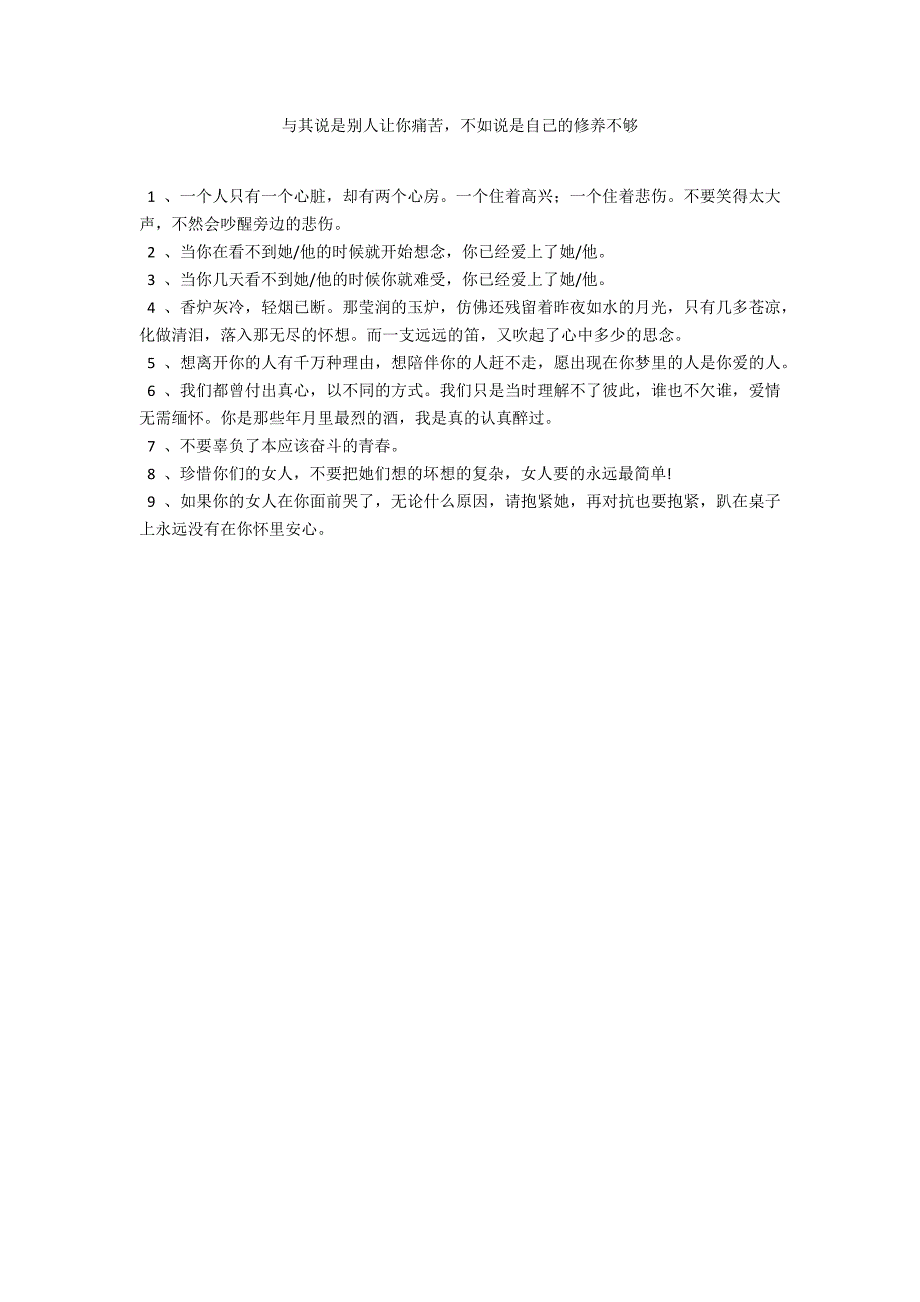 与其说是别人让你痛苦，不如说是自己的修养不够

1 、一个人只有一个心脏，却有两个心房。一个住着高兴；一个住着悲伤。不要笑得太大声，不然会吵醒旁边的悲伤。

2 、当你在看不到她/他的时候就开始想念，你已经爱上了她/他。

3 、当你几天看不到她/他的时候你就难受，你已经爱上了她/他。

4 、香炉灰冷，轻烟已断。那莹润的玉炉，仿佛还残留着昨夜如水的月光，只有几多苍凉，化做清泪，落入那无尽的怀想。而一支远远的笛，又吹起了心中多少的思念。

5 、想离开你的人有千万种理由，想陪伴你的人赶不走，愿出现在你梦里的人是你爱的人。

6 、我们都曾付出真心，以不同的方式。我们只是当时理解不了彼此，谁也不欠谁，爱情无需缅怀。你是那些年月里最烈的酒，我是真的认真醉过。

7 、不要辜负了本应该奋斗的青春。

8 、珍惜你们的女人，不要把她们想的坏想的复杂，女人要的永远最简单!

9 、如果你的女人在你面前哭了，无论什么原因，请抱紧她，再对抗也要抱紧，趴在桌子上永远没有在你怀里安心。